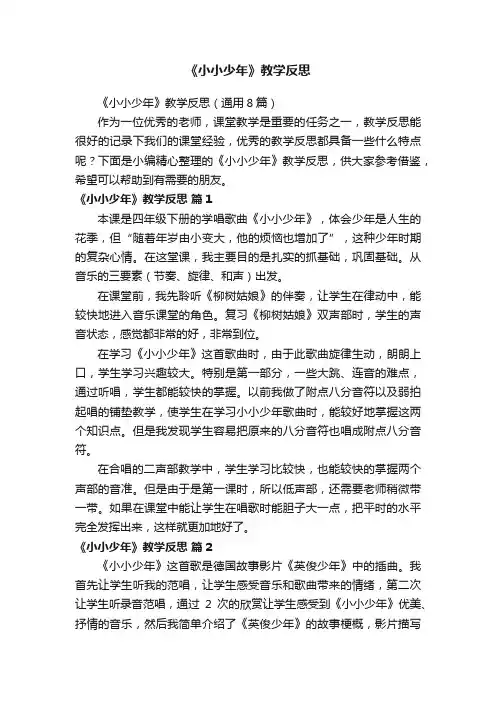 《小小少年》教学反思

《小小少年》教学反思（通用8篇）

作为一位优秀的老师，课堂教学是重要的任务之一，教学反思能很好的记录下我们的课堂经验，优秀的教学反思都具备一些什么特点呢？下面是小编精心整理的《小小少年》教学反思，供大家参考借鉴，希望可以帮助到有需要的朋友。

《小小少年》教学反思 篇1

本课是四年级下册的学唱歌曲《小小少年》，体会少年是人生的花季，但“随着年岁由小变大，他的烦恼也增加了”，这种少年时期的复杂心情。在这堂课，我主要目的是扎实的抓基础，巩固基础。从音乐的三要素（节奏、旋律、和声）出发。

在课堂前，我先聆听《柳树姑娘》的伴奏，让学生在律动中，能较快地进入音乐课堂的角色。复习《柳树姑娘》双声部时，学生的声音状态，感觉都非常的好，非常到位。

在学习《小小少年》这首歌曲时，由于此歌曲旋律生动，朗朗上口，学生学习兴趣较大。特别是第一部分，一些大跳、连音的难点，通过听唱，学生都能较快的掌握。以前我做了附点八分音符以及弱拍起唱的铺垫教学，使学生在学习小小少年歌曲时，能较好地掌握这两个知识点。但是我发现学生容易把原来的八分音符也唱成附点八分音符。

在合唱的二声部教学中，学生学习比较快，也能较快的掌握两个声部的音准。但是由于是第一课时，所以低声部，还需要老师稍微带一带。如果在课堂中能让学生在唱歌时能胆子大一点，把平时的水平完全发挥出来，这样就更加地好了。

《小小少年》教学反思 篇2

《小小少年》这首歌是德国故事影片《英俊少年》中的插曲。我首先让学生听我的范唱，让学生感受音乐和歌曲带来的情绪，第二次让学生听录音范唱，通过 2 次的欣赏让学生感受到《小小少年》优美、抒情的音乐，然后我简单介绍了《英俊少年》的故事梗概，影片描写